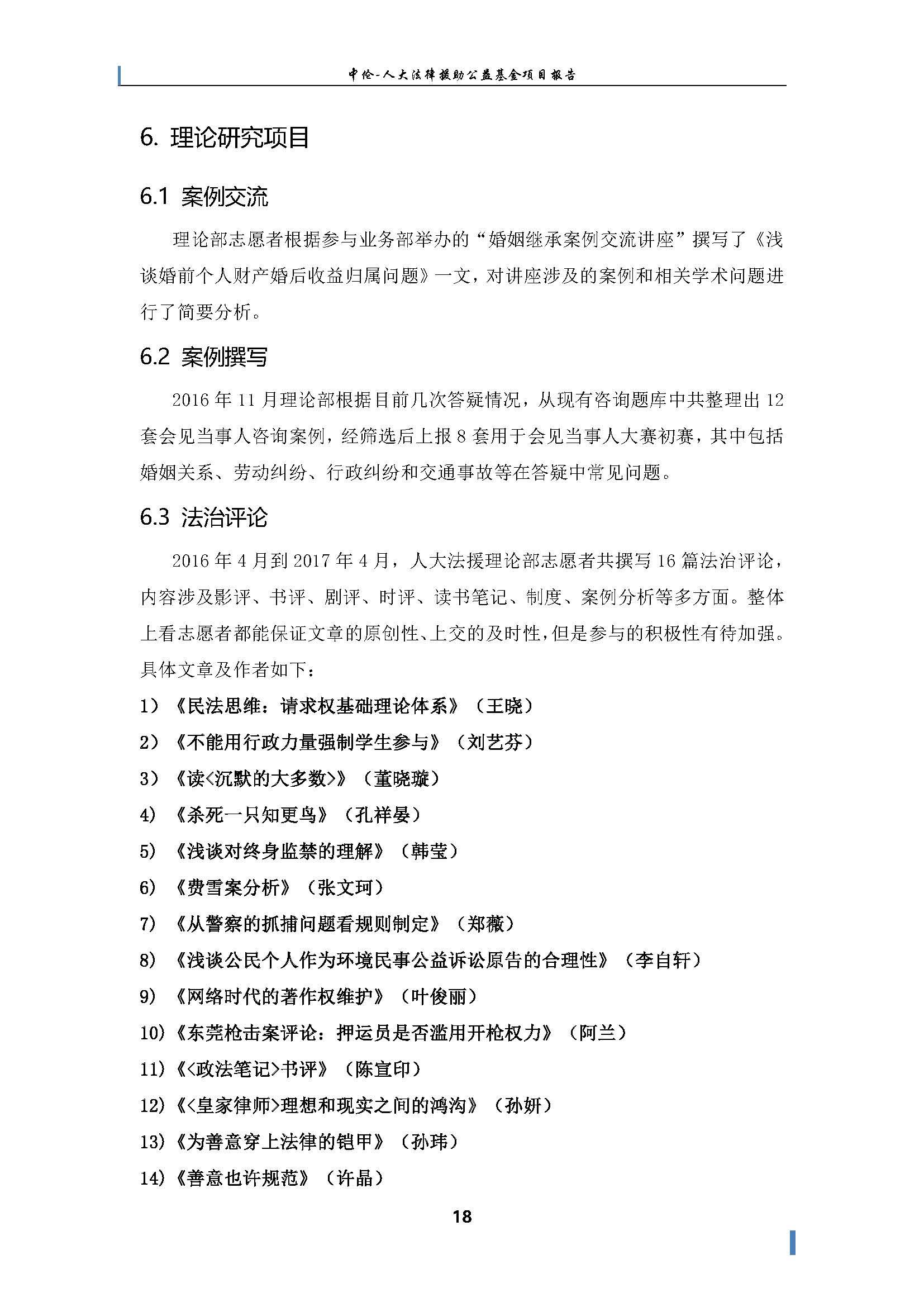 中伦-人大法律援助公益基金项目报告

6. 理论研究项目

6.1 案例交流

理论部志愿者根据参与业务部举办的“婚姻继承案例交流讲座”撰写了《浅谈婚前个人财产婚后收益归属问题》一文，对讲座涉及的案例和相关学术问题进行了简要分析。

6.2 案例撰写

2016 年 11 月理论部根据目前几次答疑情况，从现有咨询题库中共整理出 12 套会见当事人咨询案例，经筛选后上报 8 套用于会见当事人大赛初赛，其中包括婚姻关系、劳动纠纷、行政纠纷和交通事故等在答疑中常见问题。

6.3 法治评论

2016 年 4 月到 2017 年 4 月，人大法援理论部志愿者共撰写 16 篇法治评论，内容涉及影评、书评、剧评、时评、读书笔记、制度、案例分析等多方面。整体上看志愿者都能保证文章的原创性、上交的及时性，但是参与的积极性有待加强。具体文章及作者如下：

1）《民法思维：请求权基础理论体系》（王晓）

2）《不能用行政力量强制学生参与》（刘艺芬）

3）《读<沉默的大多数>》（董晓璇）

4）《杀死一只知更鸟》（孔祥晏）

5）《浅谈对终身监禁的理解》（韩莹）

6）《费雪案分析》（张文珂）

7）《从警察的抓捕问题看规则制定》（郑薇）

8）《浅谈公民个人作为环境民事公益诉讼原告的合理性》（李自轩）

9）《网络时代的著作权维护》（叶俊丽）

10）《东莞枪击案评论：押运员是否滥用开枪权力》（阿兰）

11）《<政法笔记>书评》（陈宣印）

12）《<皇家律师>理想和现实之间的鸿沟》（孙妍）

13）《为善意穿上法律的铠甲》（孙玮）

14）《善意也许规范》（许晶）

18